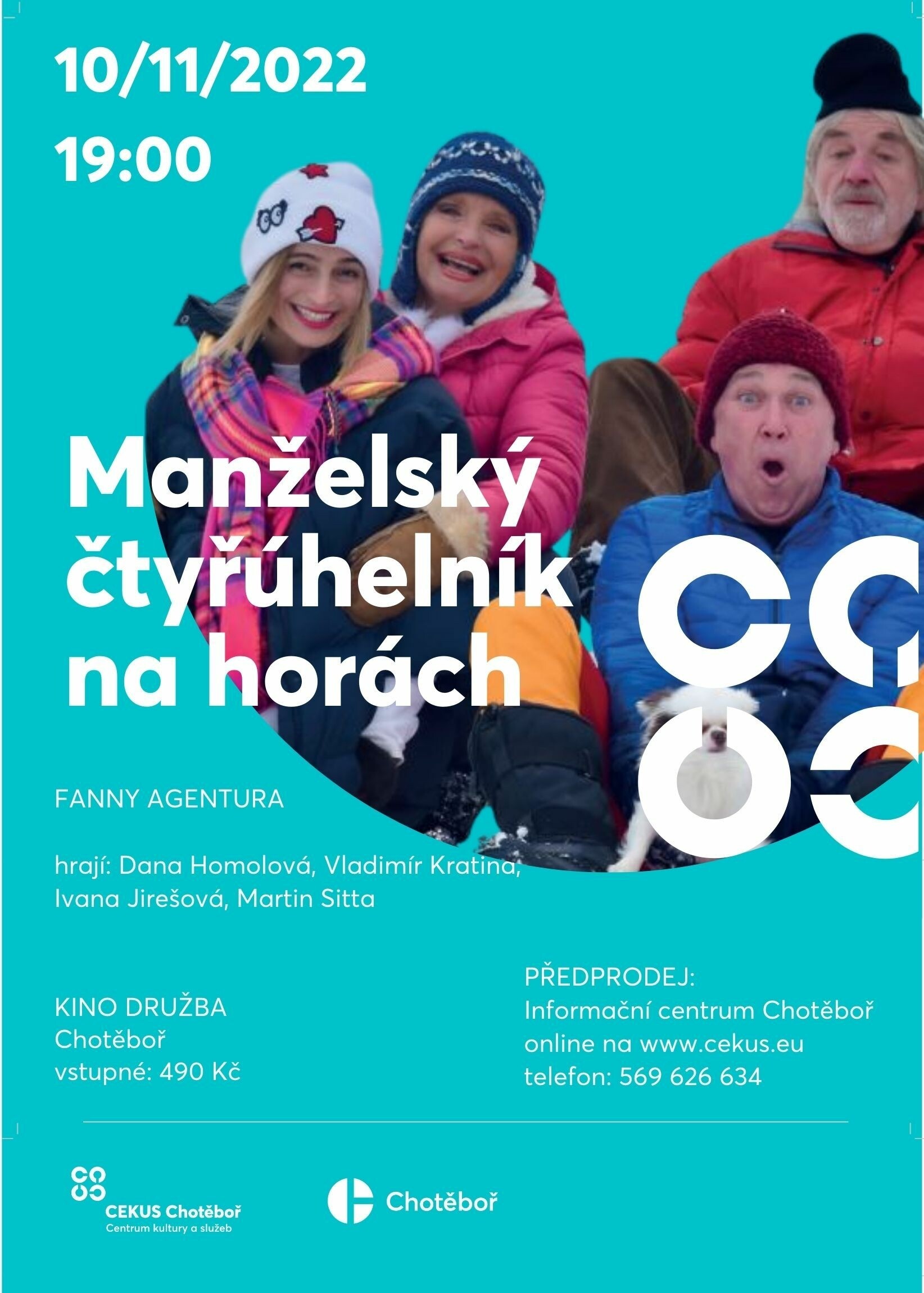 10/11/2022
19:00

Manželský čtyřúhelník na horách

FANNY AGENTURA

hrají: Dana Homolová, Vladimír Kratina, Ivana Jirešová, Martin Sitta

KINO DRUŽBA
Chotěboř
vstupné: 490 Kč

PŘEDPRODEJ:
Informační centrum Chotěboř
online na www.cekus.eu
telefon: 569 626 634

CEKUS Chotěboř
Centrum kultury a služeb

Chotěboř